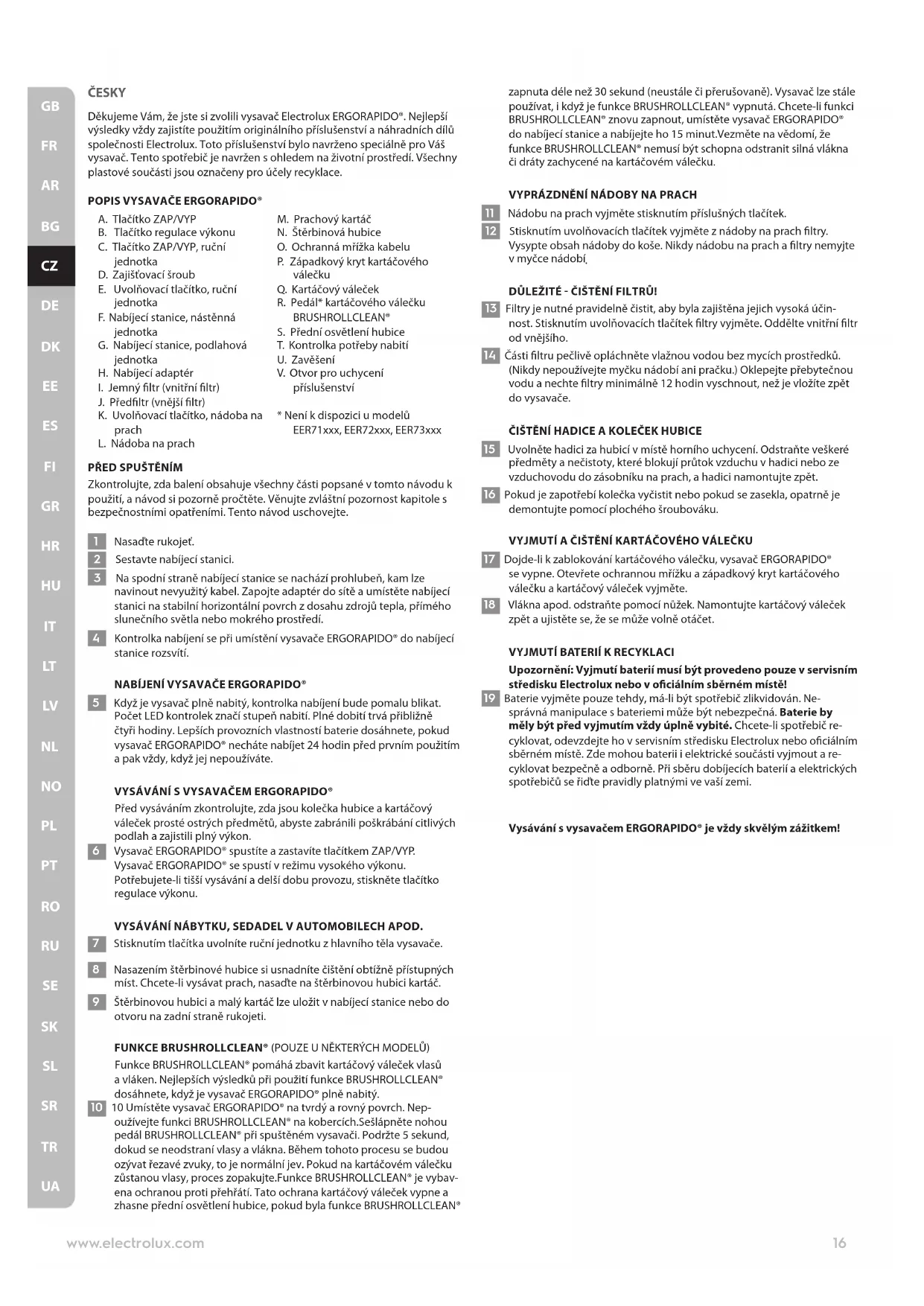 GB
FR
AR
BG
CZ
DE
DK
EE
ES
FI
GR
HR
HU
IT
LT
LV
NL
NO
PL
PT
RO
RU
SE
SK
SL
SR
TR
UA

ČESKY

Děkujeme Vám, že jste si zvolili vysavač Electrolux ERGORAPIDO®. Nejlepší výsledky vždy zajistíte použitím originálního příslušenství a náhradních dílů společnosti Electrolux. Toto příslušenství bylo navrženo speciálně pro Váš vysavač. Tento spotřebič je navržen s ohledem na životní prostředí. Všechny plastové součásti jsou označeny pro účely recyklace.

POPIS VYSAVAČE ERGORAPIDO®

A. Tlačítko ZAP/VYP
B. Tlačítko regulace výkonu
C. Tlačítko ZAP/VYP, ruční jednotka
D. Zajišťovací šroub
E. Uvolňovací tlačítko, ruční jednotka
F. Nabíjecí stanice, nástěnná jednotka
G. Nabíjecí stanice, podlahová jednotka
H. Nabíjecí adaptér
I. Jemný filtr (vnitřní filtr)
J. Předfiltr (vnější filtr)
K. Uvolňovací tlačítko, nádoba na prach
L. Nádoba na prach
M. Prachový kartáč
N. Štěrbinová hubice
O. Ochranná mřížka kabelu
P. Západkový kryt kartáčového válečku
Q. Kartáčový váleček
R. Pedál* kartáčového válečku BRUSHROLLCLEAN®
S. Přední osvětlení hubice
T. Kontrolka potřeby nabití
U. Zavěšení
V. Otvor pro uchycení příslušenství

* Není k dispozici u modelů EER71xxx, EER72xxx, EER73xxx

PŘED SPUŠTĚNÍM

Zkontrolujte, zda balení obsahuje všechny části popsané v tomto návodu k použití, a návod si pozorně pročtěte. Věnujte zvláštní pozornost kapitole s bezpečnostními opatřeními. Tento návod uschovejte.

1 Nasaďte rukojeť.
2 Sestavte nabíjecí stanici.
3 Na spodní straně nabíjecí stanice se nachází prohlubeň, kam lze navinout nevyužitý kabel. Zapojte adaptér do sítě a umístěte nabíjecí stanici na stabilní horizontální povrch z dosahu zdrojů tepla, přímého slunečního světla nebo mokrého prostředí.
4 Kontrolka nabíjení se při umístění vysavače ERGORAPIDO® do nabíjecí stanice rozsvítí.

NABÍJENÍ VYSAVAČE ERGORAPIDO®

5 Když je vysavač plně nabitý, kontrolka nabíjení bude pomalu blikat. Počet LED kontrolek značí stupeň nabití. Plné dobití trvá přibližně čtyři hodiny. Lepších provozních vlastností baterie dosáhnete, pokud vysavač ERGORAPIDO® necháte nabíjet 24 hodin před prvním použitím a pak vždy, když jej nepoužíváte.

VYSÁVÁNÍ S VYSAVAČEM ERGORAPIDO®

Před vysáváním zkontrolujte, zda jsou kolečka hubice a kartáčový váleček prosté ostrých předmětů, abyste zabránili poškrábání citlivých podlah a zajistili plný výkon.
6 Vysavač ERGORAPIDO® spustíte a zastavíte tlačítkem ZAP/VYP. Vysavač ERGORAPIDO® se spustí v režimu vysokého výkonu. Potřebujete-li tišší vysávání a delší dobu provozu, stiskněte tlačítko regulace výkonu.

VYSÁVÁNÍ NÁBYTKU, SEDADEL V AUTOMOBILECH APOD.

7 Stisknutím tlačítka uvolníte ruční jednotku z hlavního těla vysavače.
8 Nasazením štěrbinové hubice si usnadníte čištění obtížně přístupných míst. Chcete-li vysávat prach, nasaďte na štěrbinovou hubici kartáč.
9 Štěrbinovou hubici a malý kartáč lze uložit v nabíjecí stanice nebo do otvoru na zadní straně rukojeti.

FUNKCE BRUSHROLLCLEAN® (POUZE U NĚKTERÝCH MODELŮ)

Funkce BRUSHROLLCLEAN® pomáhá zbavit kartáčový váleček vlasů a vláken. Nejlepších výsledků při použití funkce BRUSHROLLCLEAN® dosáhnete, když je vysavač ERGORAPIDO® plně nabitý.
10 10 Umístěte vysavač ERGORAPIDO® na tvrdý a rovný povrch. Nepoužívejte funkci BRUSHROLLCLEAN® na kobercích.Sešlápněte nohou pedál BRUSHROLLCLEAN® při spuštěném vysavači. Podržte 5 sekund, dokud se neodstraní vlasy a vlákna. Během tohoto procesu se budou ozývat řezavé zvuky, to je normální jev. Pokud na kartáčovém válečku zůstanou vlasy, proces zopakujte.Funkce BRUSHROLLCLEAN® je vybavena ochranou proti přehřátí. Tato ochrana kartáčový váleček vypne a zhasne přední osvětlení hubice, pokud byla funkce BRUSHROLLCLEAN® zapnuta déle než 30 sekund (neustále či přerušovaně). Vysavač lze stále používat, i když je funkce BRUSHROLLCLEAN® vypnutá. Chcete-li funkci BRUSHROLLCLEAN® znovu zapnout, umístěte vysavač ERGORAPIDO® do nabíjecí stanice a nabíjejte ho 15 minut.Vezměte na vědomí, že funkce BRUSHROLLCLEAN® nemusí být schopna odstranit silná vlákna či dráty zachycené na kartáčovém válečku.

VYPRÁZDNĚNÍ NÁDOBY NA PRACH

11 Nádobu na prach vyjměte stisknutím příslušných tlačítek.
12 Stisknutím uvolňovacích tlačítek vyjměte z nádoby na prach filtry. Vysypte obsah nádoby do koše. Nikdy nádobu na prach a filtry nemyjte v myčce nádobí.

DŮLEŽITÉ - ČIŠTĚNÍ FILTRŮ!

13 Filtry je nutné pravidelně čistit, aby byla zajištěna jejich vysoká účinnost. Stisknutím uvolňovacích tlačítek filtry vyjměte. Oddělte vnitřní filtr od vnějšího.
14 Části filtru pečlivě opláchněte vlažnou vodou bez mycích prostředků. (Nikdy nepoužívejte myčku nádobí ani pračku.) Oklepejte přebytečnou vodu a nechte filtry minimálně 12 hodin vyschnout, než je vložíte zpět do vysavače.

ČIŠTĚNÍ HADICE A KOLEČEK HUBICE

15 Uvolněte hadici za hubicí v místě horního uchycení. Odstraňte veškeré předměty a nečistoty, které blokují průtok vzduchu v hadici nebo ze vzduchovodu do zásobníku na prach, a hadici namontujte zpět.
16 Pokud je zapotřebí kolečka vyčistit nebo pokud se zasekla, opatrně je demontujte pomocí plochého šroubováku.

VYJMUTÍ A ČIŠTĚNÍ KARTÁČOVÉHO VÁLEČKU

17 Dojde-li k zablokování kartáčového válečku, vysavač ERGORAPIDO® se vypne. Otevřete ochrannou mřížku a západkový kryt kartáčového válečku a kartáčový váleček vyjměte.
18 Vlákna apod. odstraňte pomocí nůžek. Namontujte kartáčový váleček zpět a ujistěte se, že se může volně otáčet.

VYJMUTÍ BATERIÍ K RECYKLACI

Upozornění: Vyjmutí baterií musí být provedeno pouze v servisním středisku Electrolux nebo v oficiálním sběrném místě!
19 Baterie vyjměte pouze tehdy, má-li být spotřebič zlikvidován. Nesprávná manipulace s bateriemi může být nebezpečná. Baterie by měly být před vyjmutím vždy úplně vybité. Chcete-li spotřebič recyklovat, odevzdejte ho v servisním středisku Electrolux nebo oficiálním sběrném místě. Zde mohou baterii i elektrické součásti vyjmout a recyklovat bezpečně a odborně. Při sběru dobíjecích baterií a elektrických spotřebičů se řiďte pravidly platnými ve vaší zemi.

Vysávání s vysavačem ERGORAPIDO® je vždy skvělým zážitkem!

www.electrolux.com 16